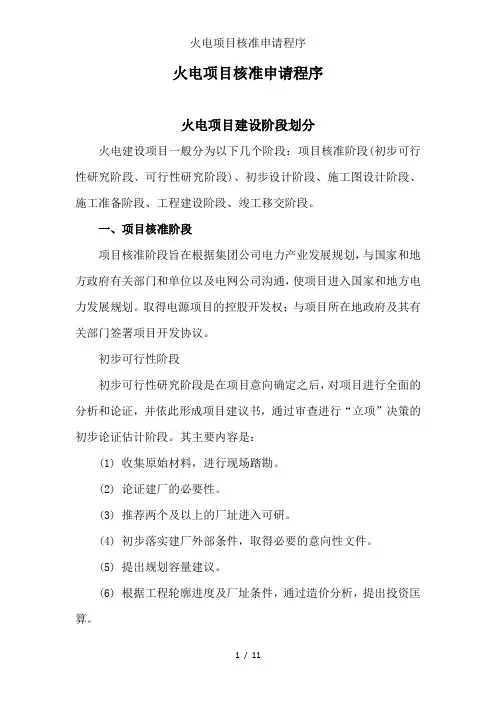 火电项目核准申请程序

火电项目核准申请程序

火电项目建设阶段划分

火电建设项目一般分为以下几个阶段：项目核准阶段(初步可行性研究阶段、可行性研究阶段)、初步设计阶段、施工图设计阶段、施工准备阶段、工程建设阶段、竣工移交阶段。

一、项目核准阶段

项目核准阶段旨在根据集团公司电力产业发展规划，与国家和地方政府有关部门和单位以及电网公司沟通，使项目进入国家和地方电力发展规划。取得电源项目的控股开发权；与项目所在地政府及其有关部门签署项目开发协议。

初步可行性阶段

初步可行性研究阶段是在项目意向确定之后，对项目进行全面的分析和论证，并依此形成项目建议书，通过审查进行“立项”决策的初步论证估计阶段。其主要内容是：

(1) 收集原始材料，进行现场踏勘。

(2) 论证建厂的必要性。

(3) 推荐两个及以上的厂址进入可研。

(4) 初步落实建厂外部条件，取得必要的意向性文件。

(5) 提出规划容量建议。

(6) 根据工程轮廓进度及厂址条件，通过造价分析，提出投资匡算。

1 / 11